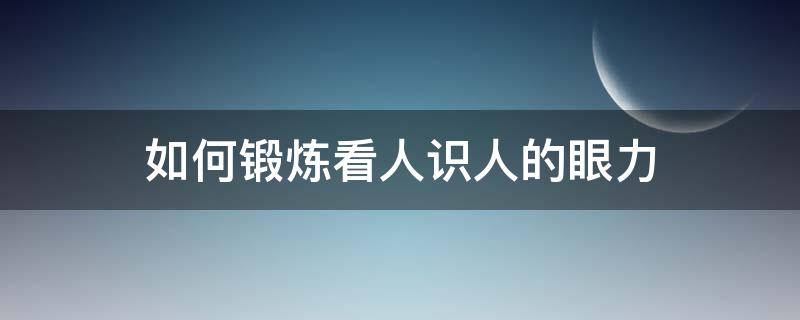 如何锻炼看人识人的眼力